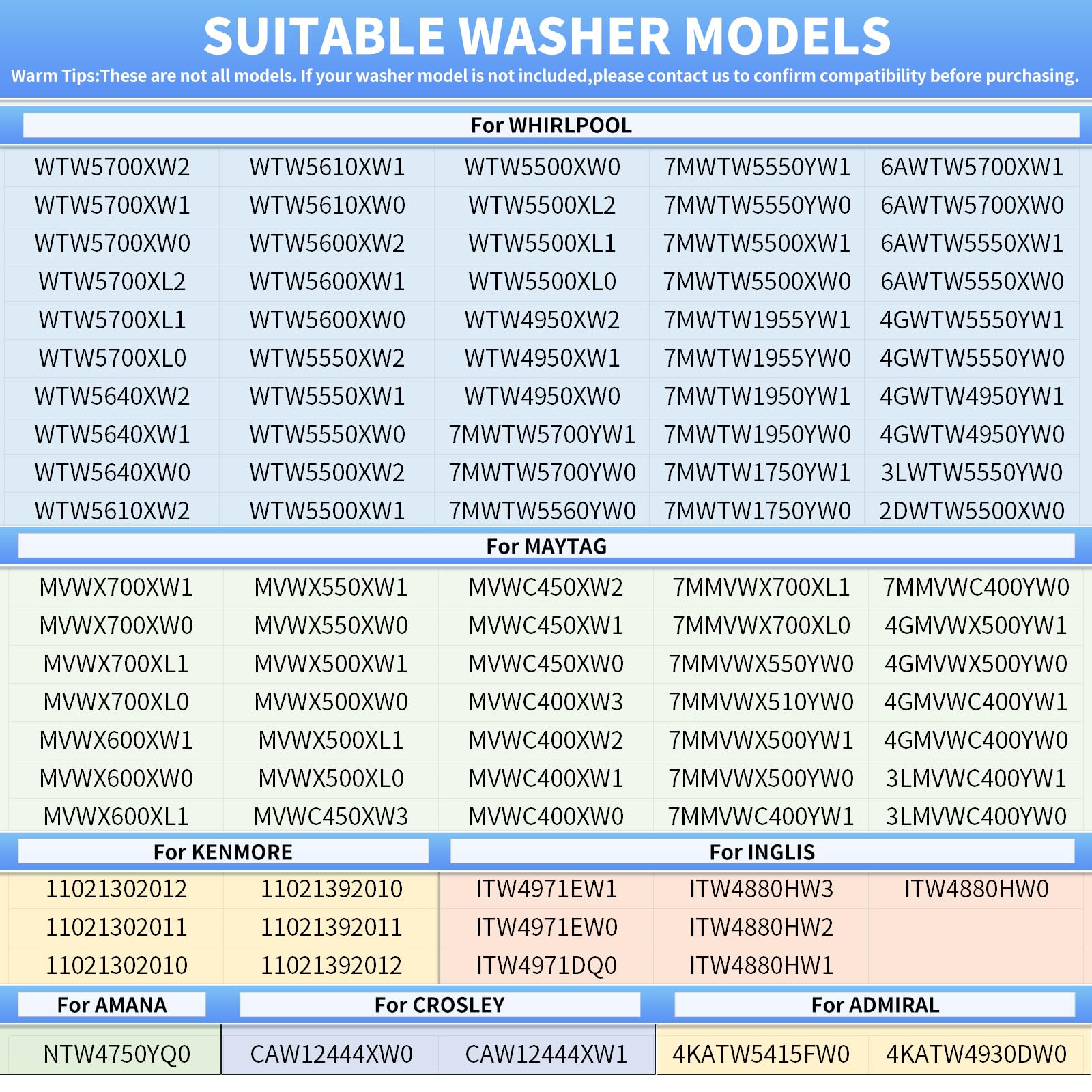 SUITABLE WASHER MODELS

Warm Tips:These are not all models. If your washer model is not included,please contact us to confirm compatibility before purchasing.

For WHIRLPOOL

| WTW5700XW2 | WTW5610XW1 | WTW5500XW0 | 7MWTW5550YW1 | 6AWTW5700XW1 |
|---|---|---|---|---|
| WTW5700XW1 | WTW5610XW0 | WTW5500XL2 | 7MWTW5550YW0 | 6AWTW5700XW0 |
| WTW5700XW0 | WTW5600XW2 | WTW5500XL1 | 7MWTW5500XW1 | 6AWTW5550XW1 |
| WTW5700XL2 | WTW5600XW1 | WTW5500XL0 | 7MWTW5500XW0 | 6AWTW5550XW0 |
| WTW5700XL1 | WTW5600XW0 | WTW4950XW2 | 7MWTW1955YW1 | 4GWTW5550YW1 |
| WTW5700XL0 | WTW5550XW2 | WTW4950XW1 | 7MWTW1955YW0 | 4GWTW5550YW0 |
| WTW5640XW2 | WTW5550XW1 | WTW4950XW0 | 7MWTW1950YW1 | 4GWTW4950YW1 |
| WTW5640XW1 | WTW5550XW0 | 7MWTW5700YW1 | 7MWTW1950YW0 | 4GWTW4950YW0 |
| WTW5640XW0 | WTW5500XW2 | 7MWTW5700YW0 | 7MWTW1750YW1 | 3LWTW5550YW0 |
| WTW5610XW2 | WTW5500XW1 | 7MWTW5560YW0 | 7MWTW1750YW0 | 2DWTW5500XW0 |

For MAYTAG

| MVWX700XW1 | MVWX550XW1 | MVWC450XW2 | 7MMVWX700XL1 | 7MMVWC400YW0 |
|---|---|---|---|---|
| MVWX700XW0 | MVWX550XW0 | MVWC450XW1 | 7MMVWX700XL0 | 4GMVWX500YW1 |
| MVWX700XL1 | MVWX500XW1 | MVWC450XW0 | 7MMVWX550YW0 | 4GMVWX500YW0 |
| MVWX700XL0 | MVWX500XW0 | MVWC400XW3 | 7MMVWX510YW0 | 4GMVWC400YW1 |
| MVWX600XW1 | MVWX500XL1 | MVWC400XW2 | 7MMVWX500YW1 | 4GMVWC400YW0 |
| MVWX600XW0 | MVWX500XL0 | MVWC400XW1 | 7MMVWX500YW0 | 3LMVWC400YW1 |
| MVWX600XL1 | MVWC450XW3 | MVWC400XW0 | 7MMVWC400YW1 | 3LMVWC400YW0 |

For KENMORE

| 11021302012 | 11021392010 |
|---|---|
| 11021302011 | 11021392011 |
| 11021302010 | 11021392012 |

For INGLIS

| ITW4971EW1 | ITW4880HW3 | ITW4880HW0 |
|---|---|---|
| ITW4971EW0 | ITW4880HW2 | |
| ITW4971DQ0 | ITW4880HW1 | |

For AMANA

NTW4750YQ0

For CROSLEY

CAW12444XW0
CAW12444XW1

For ADMIRAL

4KATW5415FW0
4KATW4930DW0